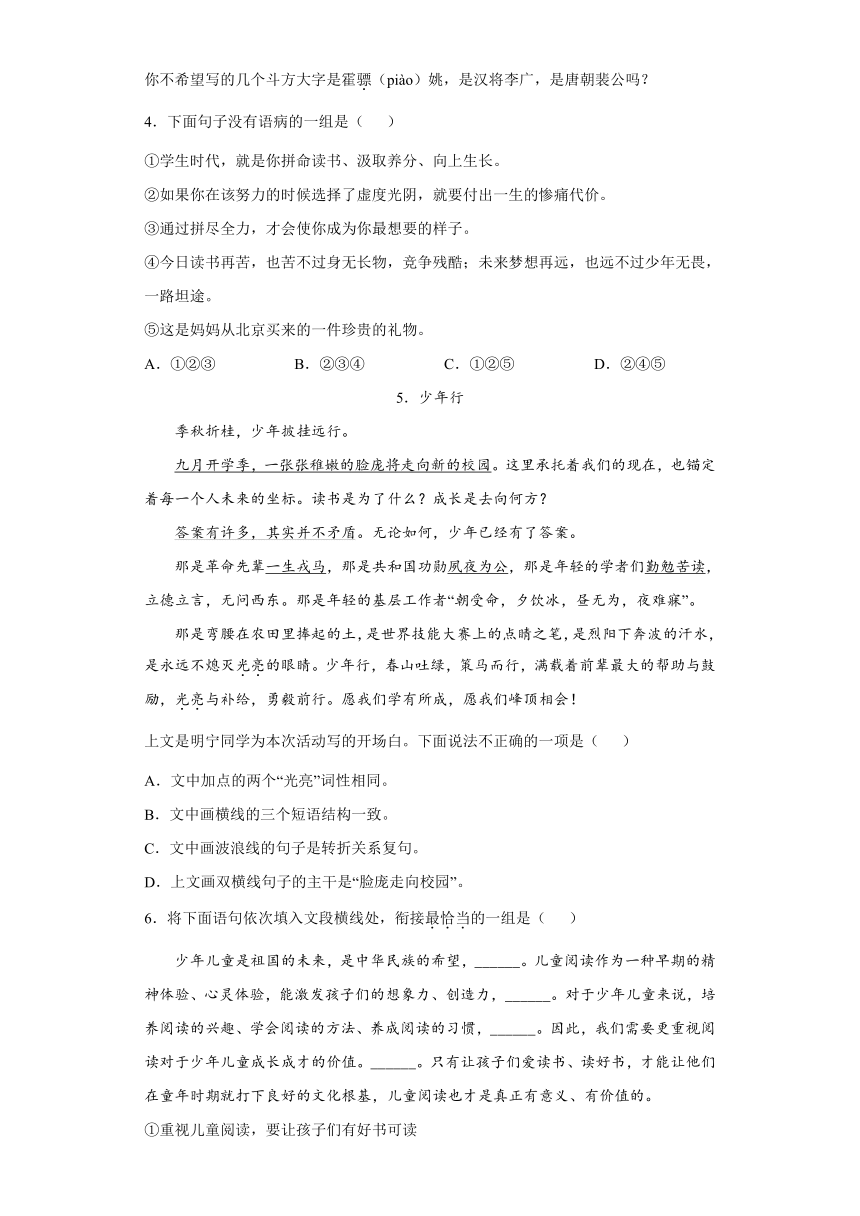 你不希望写的几个斗方大字是霍骠（piào）姚，是汉将李广，是唐朝裴公吗？

4．下面句子没有语病的一组是（　　）

①学生时代，就是你拼命读书、汲取养分、向上生长。

②如果你在该努力的时候选择了虚度光阴，就要付出一生的惨痛代价。

③通过拼尽全力，才会使你成为你最想要的样子。

④今日读书再苦，也苦不过身无长物，竞争残酷；未来梦想再远，也远不过少年无畏，一路坦途。

⑤这是妈妈从北京买来的一件珍贵的礼物。

A．①②③　　B．②③④　　C．①②⑤　　D．②④⑤

5．少年行

季秋折桂，少年披挂远行。

九月开学季，一张张稚嫩的脸庞将走向新的校园。这里承托着我们的现在，也锚定着每一个人未来的坐标。读书是为了什么？成长是去向何方？

答案有许多，其实并不矛盾。无论如何，少年已经有了答案。

那是革命先辈一生戎马，那是共和国功勋夙夜为公，那是年轻的学者们勤勉苦读，立德立言，无问西东。那是年轻的基层工作者“朝受命，夕饮冰，昼无为，夜难寐”。

那是弯腰在农田里捧起的土，是世界技能大赛上的点睛之笔，是烈阳下奔波的汗水，是永远不熄灭光亮的眼睛。少年行，春山吐绿，策马而行，满载着前辈最大的帮助与鼓励，光亮与补给，勇毅前行。愿我们学有所成，愿我们峰顶相会！

上文是明宁同学为本次活动写的开场白。下面说法不正确的一项是（　　）

A．文中加点的两个“光亮”词性相同。

B．文中画横线的三个短语结构一致。

C．文中画波浪线的句子是转折关系复句。

D．上文画双横线句子的主干是“脸庞走向校园”。

6．将下面语句依次填入文段横线处，衔接最恰当的一组是（　　）

少年儿童是祖国的未来，是中华民族的希望，______。儿童阅读作为一种早期的精神体验、心灵体验，能激发孩子们的想象力、创造力，______。对于少年儿童来说，培养阅读的兴趣、学会阅读的方法、养成阅读的习惯，______。因此，我们需要更重视阅读对于少年儿童成长成才的价值。______。只有让孩子们爱读书、读好书，才能让他们在童年时期就打下良好的文化根基，儿童阅读也才是真正有意义、有价值的。

①重视儿童阅读，要让孩子们有好书可读